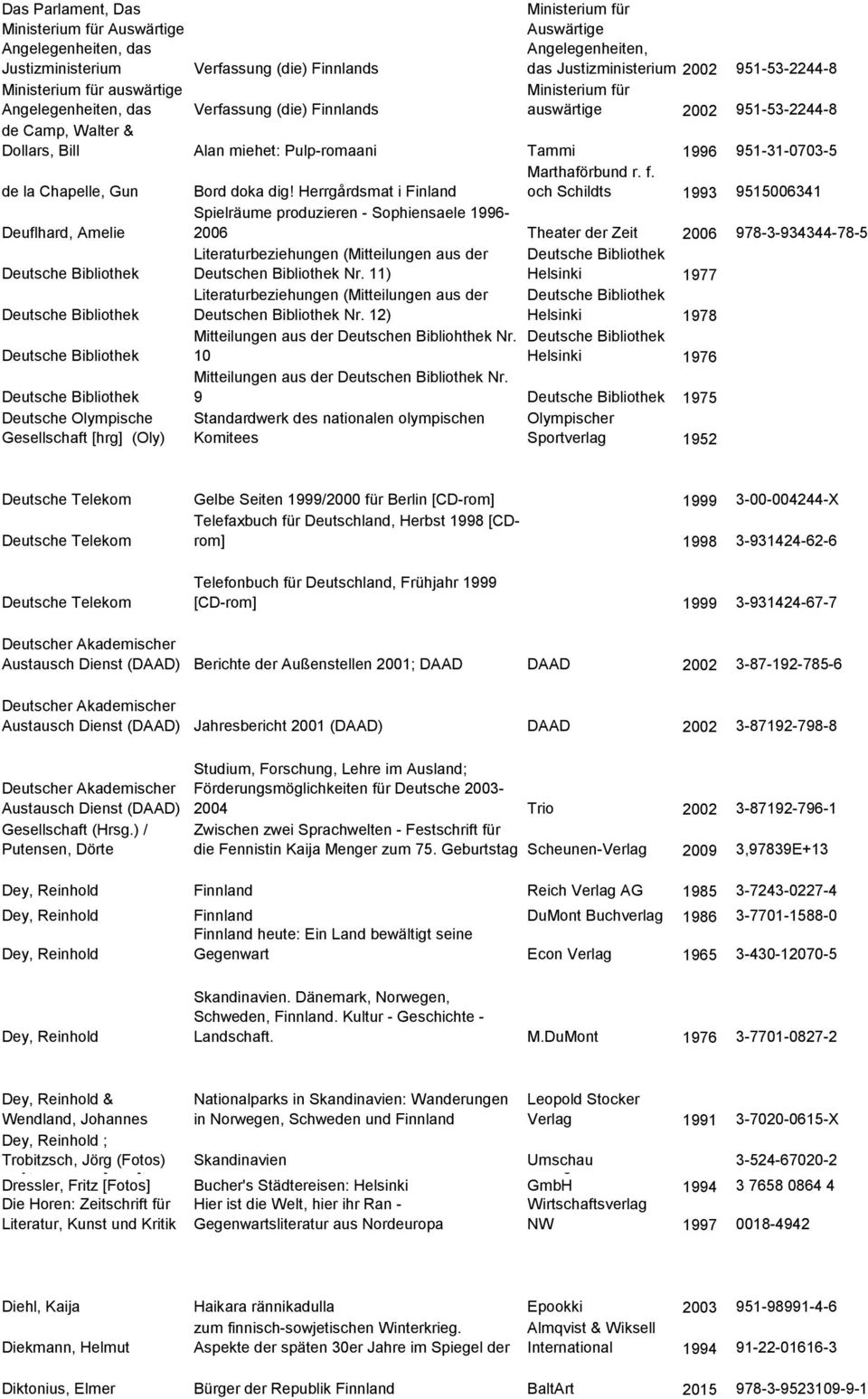 | | | | | |
|---|---|---|---|---|
| Das Parlament, Das Ministerium für Auswärtige Angelegenheiten, das Justizministerium | Verfassung (die) Finnlands | Ministerium für Auswärtige Angelegenheiten, das Justizministerium | 2002 | 951-53-2244-8 |
| Ministerium für auswärtige Angelegenheiten, das | Verfassung (die) Finnlands | Ministerium für auswärtige | 2002 | 951-53-2244-8 |
| de Camp, Walter & Dollars, Bill | Alan miehet: Pulp-romaani | Tammi | 1996 | 951-31-0703-5 |
| de la Chapelle, Gun | Bord doka dig! Herrgårdsmat i Finland | Marthaförbund r. f. och Schildts | 1993 | 9515006341 |
| Deuflhard, Amelie | Spielräume produzieren - Sophiensaele 1996-2006 | Theater der Zeit | 2006 | 978-3-934344-78-5 |
| Deutsche Bibliothek | Literaturbeziehungen (Mitteilungen aus der Deutschen Bibliothek Nr. 11) | Deutsche Bibliothek Helsinki | 1977 | |
| Deutsche Bibliothek | Literaturbeziehungen (Mitteilungen aus der Deutschen Bibliothek Nr. 12) | Deutsche Bibliothek Helsinki | 1978 | |
| Deutsche Bibliothek | Mitteilungen aus der Deutschen Bibliohthek Nr. 10 | Deutsche Bibliothek Helsinki | 1976 | |
| Deutsche Bibliothek | Mitteilungen aus der Deutschen Bibliothek Nr. 9 | Deutsche Bibliothek | 1975 | |
| Deutsche Olympische Gesellschaft [hrg] (Oly) | Standardwerk des nationalen olympischen Komitees | Olympischer Sportverlag | 1952 | |
| Deutsche Telekom | Gelbe Seiten 1999/2000 für Berlin [CD-rom] | | 1999 | 3-00-004244-X |
| Deutsche Telekom | Telefaxbuch für Deutschland, Herbst 1998 [CD-rom] | | 1998 | 3-931424-62-6 |
| Deutsche Telekom | Telefonbuch für Deutschland, Frühjahr 1999 [CD-rom] | | 1999 | 3-931424-67-7 |
| Deutscher Akademischer Austausch Dienst (DAAD) | Berichte der Außenstellen 2001; DAAD | DAAD | 2002 | 3-87-192-785-6 |
| Deutscher Akademischer Austausch Dienst (DAAD) | Jahresbericht 2001 (DAAD) | DAAD | 2002 | 3-87192-798-8 |
| Deutscher Akademischer Austausch Dienst (DAAD) | Studium, Forschung, Lehre im Ausland; Förderungsmöglichkeiten für Deutsche 2003-2004 | Trio | 2002 | 3-87192-796-1 |
| Gesellschaft (Hrsg.) / Putensen, Dörte | Zwischen zwei Sprachwelten - Festschrift für die Fennistin Kaija Menger zum 75. Geburtstag | Scheunen-Verlag | 2009 | 3,97839E+13 |
| Dey, Reinhold | Finnland | Reich Verlag AG | 1985 | 3-7243-0227-4 |
| Dey, Reinhold | Finnland | DuMont Buchverlag | 1986 | 3-7701-1588-0 |
| Dey, Reinhold | Finnland heute: Ein Land bewältigt seine Gegenwart | Econ Verlag | 1965 | 3-430-12070-5 |
| Dey, Reinhold | Skandinavien. Dänemark, Norwegen, Schweden, Finnland. Kultur - Geschichte - Landschaft. | M.DuMont | 1976 | 3-7701-0827-2 |
| Dey, Reinhold & Wendland, Johannes | Nationalparks in Skandinavien: Wanderungen in Norwegen, Schweden und Finnland | Leopold Stocker Verlag | 1991 | 3-7020-0615-X |
| Dey, Reinhold ; Trobitzsch, Jörg (Fotos) | Skandinavien | Umschau | | 3-524-67020-2 |
| Dressler, Fritz [Fotos] | Bucher's Städtereisen: Helsinki | GmbH | 1994 | 3 7658 0864 4 |
| Die Horen: Zeitschrift für Literatur, Kunst und Kritik | Hier ist die Welt, hier ihr Ran - Gegenwartsliteratur aus Nordeuropa | Wirtschaftsverlag NW | 1997 | 0018-4942 |
| Diehl, Kaija | Haikara rännikadulla | Epookki | 2003 | 951-98991-4-6 |
| Diekmann, Helmut | zum finnisch-sowjetischen Winterkrieg. Aspekte der späten 30er Jahre im Spiegel der | Almqvist & Wiksell International | 1994 | 91-22-01616-3 |
| Diktonius, Elmer | Bürger der Republik Finnland | BaltArt | 2015 | 978-3-9523109-9-1 |